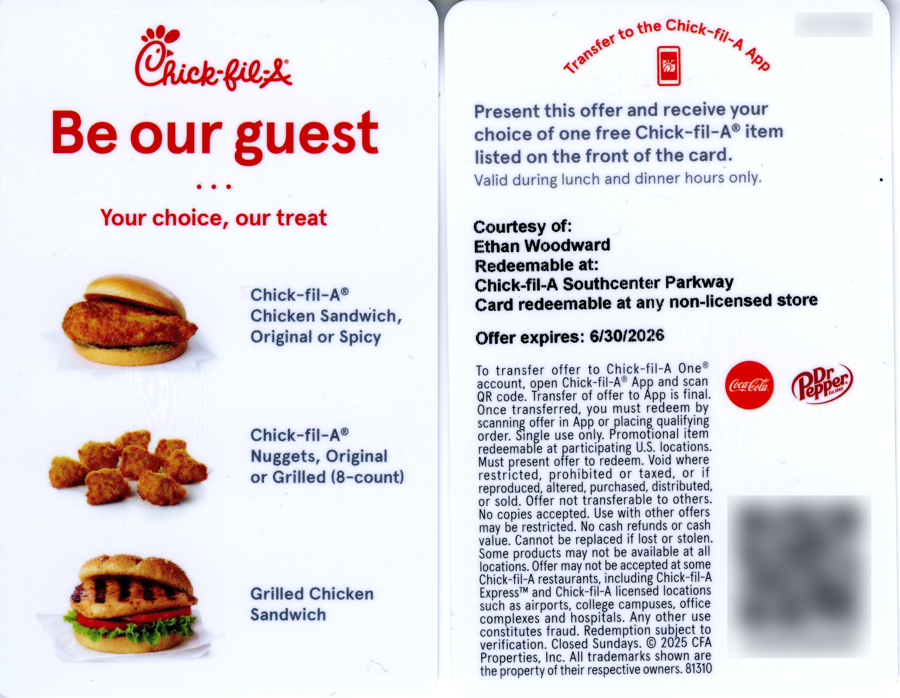 Chick-fil-A

Be our guest

...

Your choice, our treat

Chick-fil-A® Chicken Sandwich, Original or Spicy

Chick-fil-A® Nuggets, Original or Grilled (8-count)

Grilled Chicken Sandwich

Transfer to the Chick-fil-A App

Present this offer and receive your choice of one free Chick-fil-A® item listed on the front of the card.
Valid during lunch and dinner hours only.

Courtesy of:
Ethan Woodward
Redeemable at:
Chick-fil-A Southcenter Parkway
Card redeemable at any non-licensed store

Offer expires: 6/30/2026

To transfer offer to Chick-fil-A One® account, open Chick-fil-A® App and scan QR code. Transfer of offer to App is final. Once transferred, you must redeem by scanning offer in App or placing qualifying order. Single use only. Promotional item redeemable at participating U.S. locations. Must present offer to redeem. Void where restricted, prohibited or taxed, or if reproduced, altered, purchased, distributed, or sold. Offer not transferable to others. No copies accepted. Use with other offers may be restricted. No cash refunds or cash value. Cannot be replaced if lost or stolen. Some products may not be available at all locations. Offer may not be accepted at some Chick-fil-A restaurants, including Chick-fil-A Express™ and Chick-fil-A licensed locations such as airports, college campuses, office complexes and hospitals. Any other use constitutes fraud. Redemption subject to verification. Closed Sundays. © 2025 CFA Properties, Inc. All trademarks shown are the property of their respective owners. 81310

Coca-Cola

Dr Pepper